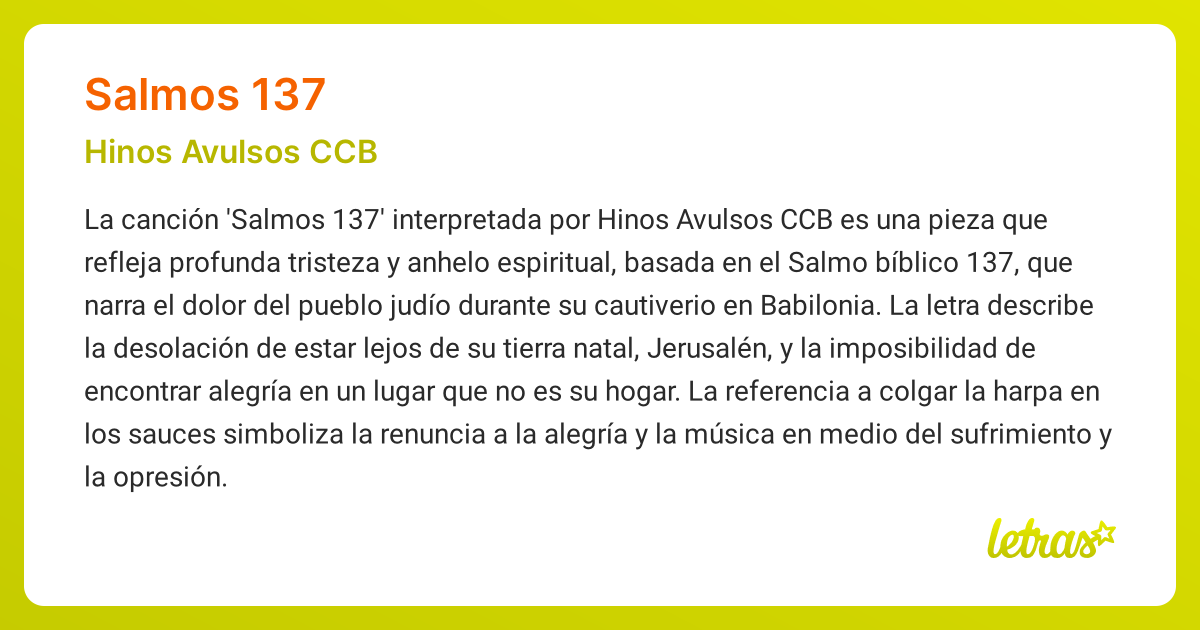 Salmos 137

Hinos Avulsos CCB

La canción 'Salmos 137' interpretada por Hinos Avulsos CCB es una pieza que refleja profunda tristeza y anhelo espiritual, basada en el Salmo bíblico 137, que narra el dolor del pueblo judío durante su cautiverio en Babilonia. La letra describe la desolación de estar lejos de su tierra natal, Jerusalén, y la imposibilidad de encontrar alegría en un lugar que no es su hogar. La referencia a colgar la harpa en los sauces simboliza la renuncia a la alegría y la música en medio del sufrimiento y la opresión.

letras